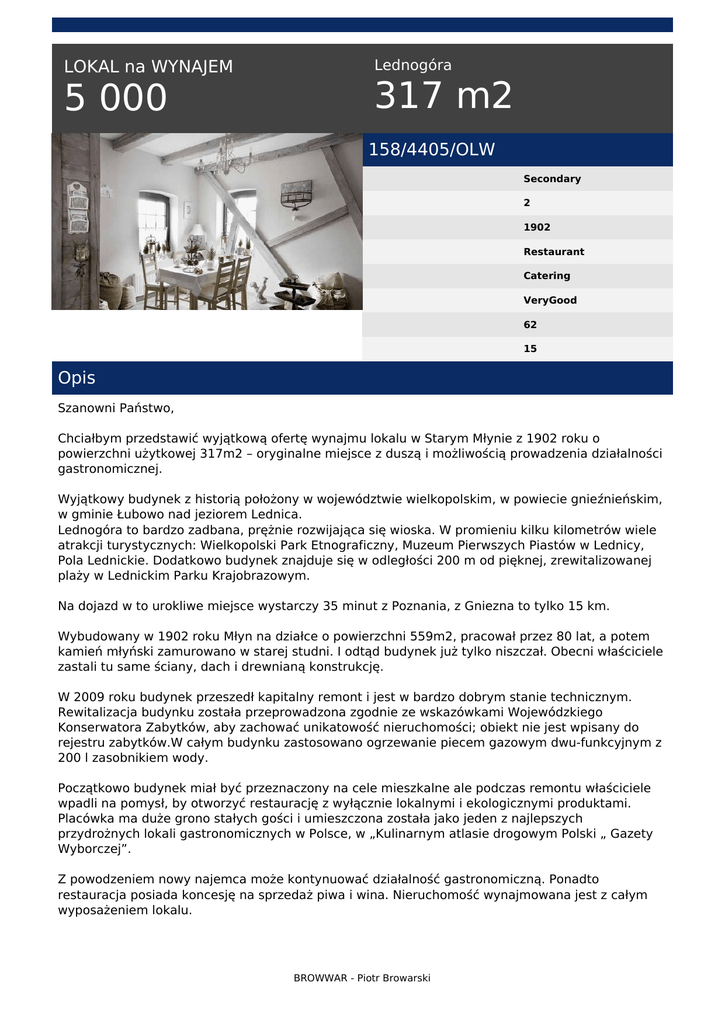 LOKAL na WYNAJEM
5 000

Lednogóra
317 m2

158/4405/OLW

Secondary
2
1902
Restaurant
Catering
VeryGood
62
15

Opis

Szanowni Państwo,

Chciałbym przedstawić wyjątkową ofertę wynajmu lokalu w Starym Młynie z 1902 roku o powierzchni użytkowej 317m2 – oryginalne miejsce z duszą i możliwością prowadzenia działalności gastronomicznej.

Wyjątkowy budynek z historią położony w województwie wielkopolskim, w powiecie gnieźnieńskim, w gminie Łubowo nad jeziorem Lednica.
Lednogóra to bardzo zadbana, prężnie rozwijająca się wioska. W promieniu kilku kilometrów wiele atrakcji turystycznych: Wielkopolski Park Etnograficzny, Muzeum Pierwszych Piastów w Lednicy, Pola Lednickie. Dodatkowo budynek znajduje się w odległości 200 m od pięknej, zrewitalizowanej plaży w Lednickim Parku Krajobrazowym.

Na dojazd w to urokliwe miejsce wystarczy 35 minut z Poznania, z Gniezna to tylko 15 km.

Wybudowany w 1902 roku Młyn na działce o powierzchni 559m2, pracował przez 80 lat, a potem kamień młyński zamurowano w starej studni. I odtąd budynek już tylko niszczał. Obecni właściciele zastali tu same ściany, dach i drewnianą konstrukcję.

W 2009 roku budynek przeszedł kapitalny remont i jest w bardzo dobrym stanie technicznym. Rewitalizacja budynku została przeprowadzona zgodnie ze wskazówkami Wojewódzkiego Konserwatora Zabytków, aby zachować unikatowość nieruchomości; obiekt nie jest wpisany do rejestru zabytków.W całym budynku zastosowano ogrzewanie piecem gazowym dwu-funkcyjnym z 200 l zasobnikiem wody.

Początkowo budynek miał być przeznaczony na cele mieszkalne ale podczas remontu właściciele wpadli na pomysł, by otworzyć restaurację z wyłącznie lokalnymi i ekologicznymi produktami. Placówka ma duże grono stałych gości i umieszczona została jako jeden z najlepszych przydrożnych lokali gastronomicznych w Polsce, w „Kulinarnym atlasie drogowym Polski „ Gazety Wyborczej”.

Z powodzeniem nowy najemca może kontynuować działalność gastronomiczną. Ponadto restauracja posiada koncesję na sprzedaż piwa i wina. Nieruchomość wynajmowana jest z całym wyposażeniem lokalu.

BROWWAR - Piotr Browarski